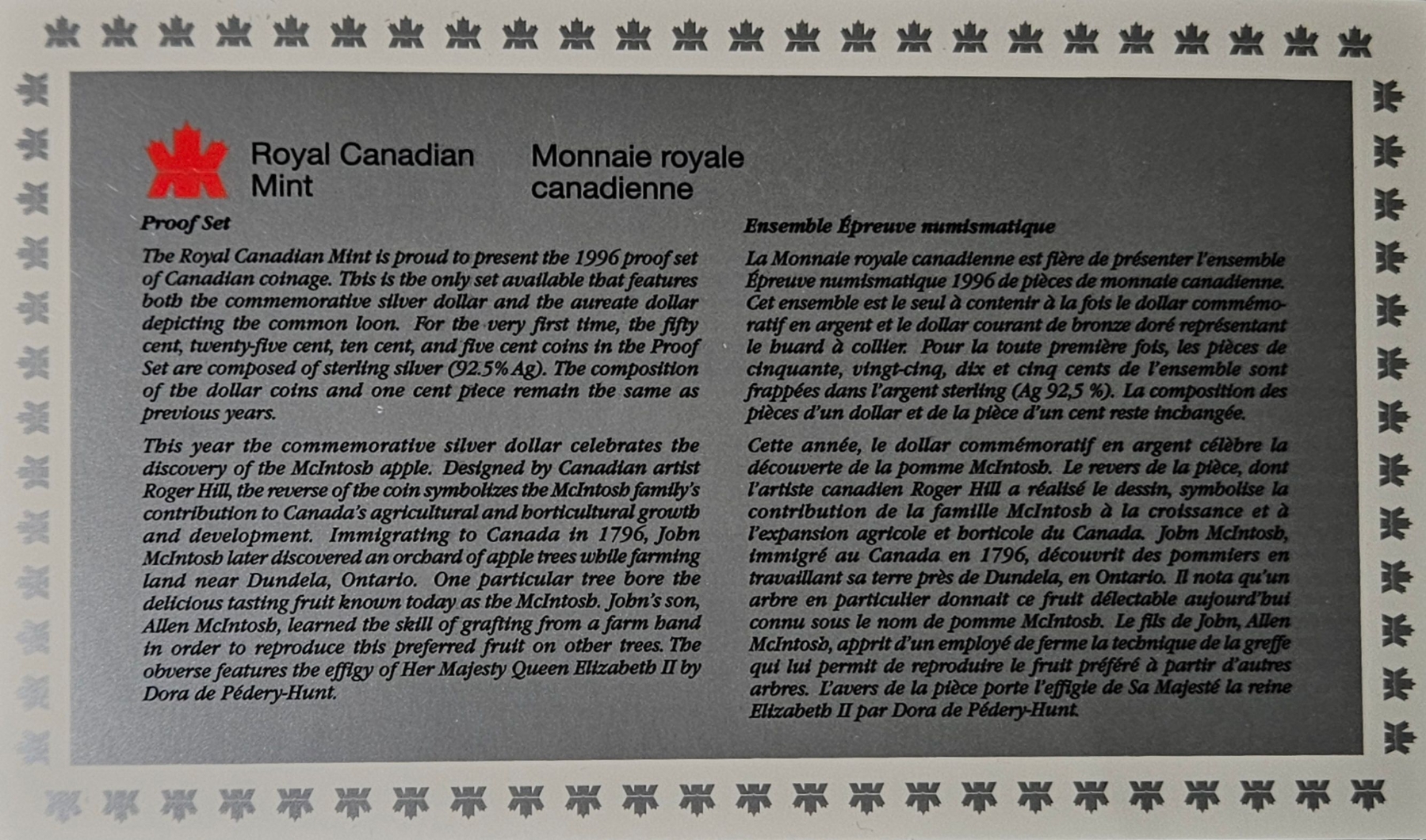 Royal Canadian Mint

Monnaie royale canadienne

Proof Set

The Royal Canadian Mint is proud to present the 1996 proof set of Canadian coinage. This is the only set available that features both the commemorative silver dollar and the aureate dollar depicting the common loon. For the very first time, the fifty cent, twenty-five cent, ten cent, and five cent coins in the Proof Set are composed of sterling silver (92.5% Ag). The composition of the dollar coins and one cent piece remain the same as previous years.

This year the commemorative silver dollar celebrates the discovery of the McIntosh apple. Designed by Canadian artist Roger Hill, the reverse of the coin symbolizes the McIntosh family's contribution to Canada's agricultural and horticultural growth and development. Immigrating to Canada in 1796, John McIntosh later discovered an orchard of apple trees while farming land near Dundela, Ontario. One particular tree bore the delicious tasting fruit known today as the McIntosh. John's son, Allen McIntosh, learned the skill of grafting from a farm hand in order to reproduce this preferred fruit on other trees. The obverse features the effigy of Her Majesty Queen Elizabeth II by Dora de Pédery-Hunt.

Ensemble Épreuve numismatique

La Monnaie royale canadienne est fière de présenter l'ensemble Épreuve numismatique 1996 de pièces de monnaie canadienne. Cet ensemble est le seul à contenir à la fois le dollar commémoratif en argent et le dollar courant de bronze doré représentant le huard à collier. Pour la toute première fois, les pièces de cinquante, vingt-cinq, dix et cinq cents de l'ensemble sont frappées dans l'argent sterling (Ag 92,5 %). La composition des pièces d'un dollar et de la pièce d'un cent reste inchangée.

Cette année, le dollar commémoratif en argent célèbre la découverte de la pomme McIntosh. Le revers de la pièce, dont l'artiste canadien Roger Hill a réalisé le dessin, symbolise la contribution de la famille McIntosh à la croissance et à l'expansion agricole et horticole du Canada. John McIntosh, immigré au Canada en 1796, découvrit des pommiers en travaillant sa terre près de Dundela, en Ontario. Il nota qu'un arbre en particulier donnait ce fruit délectable aujourd'hui connu sous le nom de pomme McIntosh. Le fils de John, Allen McIntosh, apprit d'un employé de ferme la technique de la greffe qui lui permit de reproduire le fruit préféré à partir d'autres arbres. L'avers de la pièce porte l'effigie de Sa Majesté la reine Elizabeth II par Dora de Pédery-Hunt.